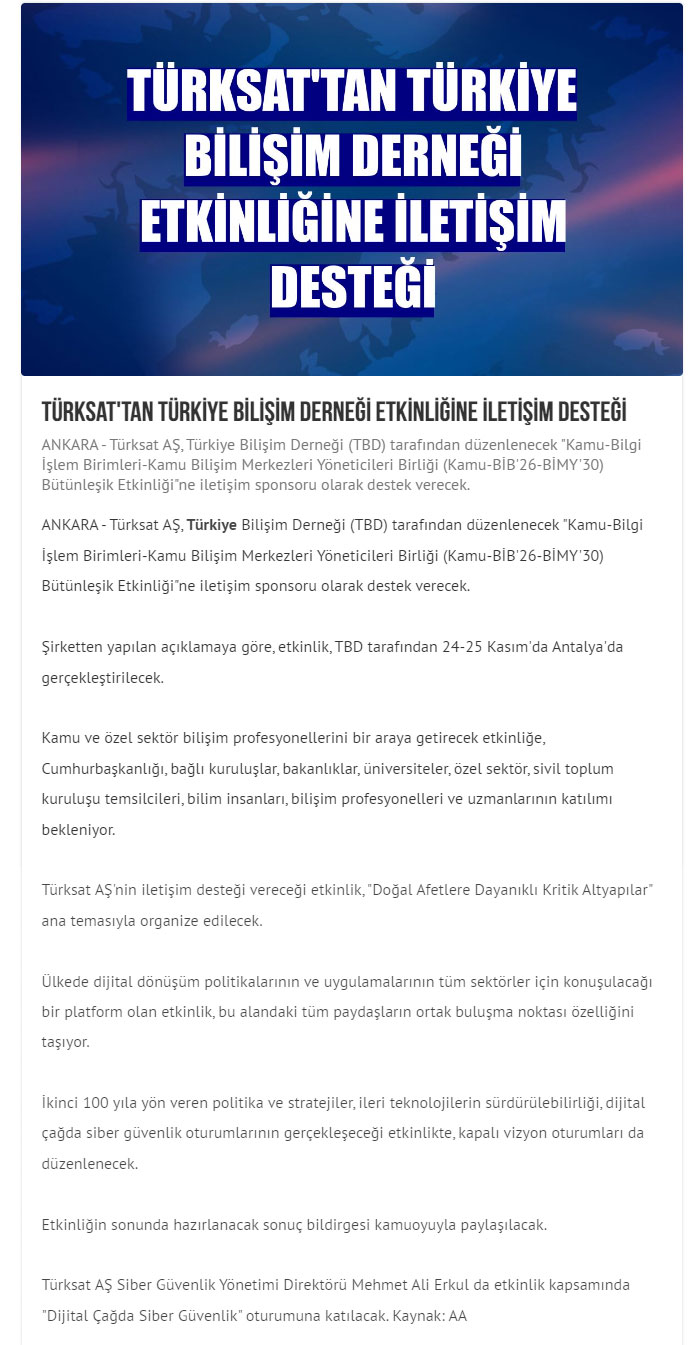 TÜRKSAT'TAN TÜRKİYE BİLİŞİM DERNEĞİ ETKİNLİĞİNE İLETİŞİM DESTEĞİ

TÜRKSAT'TAN TÜRKİYE BİLİŞİM DERNEĞİ ETKİNLİĞİNE İLETİŞİM DESTEĞİ

ANKARA - Türksat AŞ, Türkiye Bilişim Derneği (TBD) tarafından düzenlenecek "Kamu-Bilgi İşlem Birimleri-Kamu Bilişim Merkezleri Yöneticileri Birliği (Kamu-BİB'26-BİMY'30) Bütünleşik Etkinliği"ne iletişim sponsoru olarak destek verecek.

ANKARA - Türksat AŞ, Türkiye Bilişim Derneği (TBD) tarafından düzenlenecek "Kamu-Bilgi İşlem Birimleri-Kamu Bilişim Merkezleri Yöneticileri Birliği (Kamu-BİB'26-BİMY'30) Bütünleşik Etkinliği"ne iletişim sponsoru olarak destek verecek.

Şirketten yapılan açıklamaya göre, etkinlik, TBD tarafından 24-25 Kasım'da Antalya'da gerçekleştirilecek.

Kamu ve özel sektör bilişim profesyonellerini bir araya getirecek etkinliğe, Cumhurbaşkanlığı, bağlı kuruluşlar, bakanlıklar, üniversiteler, özel sektör, sivil toplum kuruluşu temsilcileri, bilim insanları, bilişim profesyonelleri ve uzmanlarının katılımı bekleniyor.

Türksat AŞ'nin iletişim desteği vereceği etkinlik, "Doğal Afetlere Dayanıklı Kritik Altyapılar" ana temasıyla organize edilecek.

Ülkede dijital dönüşüm politikalarının ve uygulamalarının tüm sektörler için konuşulacağı bir platform olan etkinlik, bu alandaki tüm paydaşların ortak buluşma noktası özelliğini taşıyor.

İkinci 100 yıla yön veren politika ve stratejiler, ileri teknolojilerin sürdürülebilirliği, dijital çağda siber güvenlik oturumlarının gerçekleşeceği etkinlikte, kapalı vizyon oturumları da düzenlenecek.

Etkinliğin sonunda hazırlanacak sonuç bildirgesi kamuoyuyla paylaşılacak.

Türksat AŞ Siber Güvenlik Yönetimi Direktörü Mehmet Ali Erkul da etkinlik kapsamında "Dijital Çağda Siber Güvenlik" oturumuna katılacak. Kaynak: AA